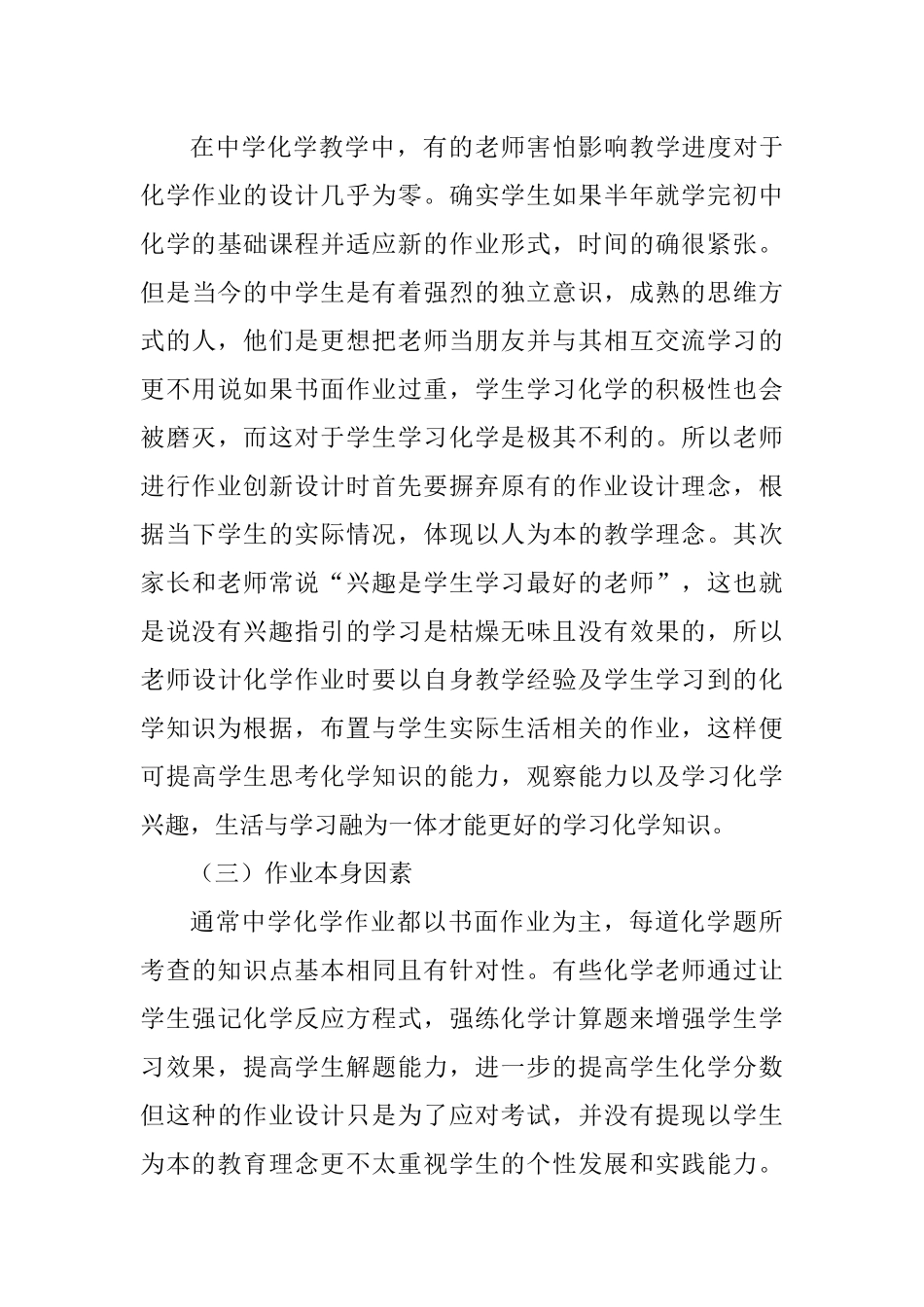 在中学化学教学中，有的老师害怕影响教学进度对于化学作业的设计几乎为零。确实学生如果半年就学完初中化学的基础课程并适应新的作业形式，时间的确很紧张。但是当今的中学生是有着强烈的独立意识，成熟的思维方式的人，他们是更想把老师当朋友并与其相互交流学习的更不用说如果书面作业过重，学生学习化学的积极性也会被磨灭，而这对于学生学习化学是极其不利的。所以老师进行作业创新设计时首先要摒弃原有的作业设计理念，根据当下学生的实际情况，体现以人为本的教学理念。其次家长和老师常说“兴趣是学生学习最好的老师”，这也就是说没有兴趣指引的学习是枯燥无味且没有效果的，所以老师设计化学作业时要以自身教学经验及学生学习到的化学知识为根据，布置与学生实际生活相关的作业，这样便可提高学生思考化学知识的能力，观察能力以及学习化学兴趣，生活与学习融为一体才能更好的学习化学知识。

（三）作业本身因素

通常中学化学作业都以书面作业为主，每道化学题所考查的知识点基本相同且有针对性。有些化学老师通过让学生强记化学反应方程式，强练化学计算题来增强学生学习效果，提高学生解题能力，进一步的提高学生化学分数但这种的作业设计只是为了应对考试，并没有提现以学生为本的教育理念更不太重视学生的个性发展和实践能力。